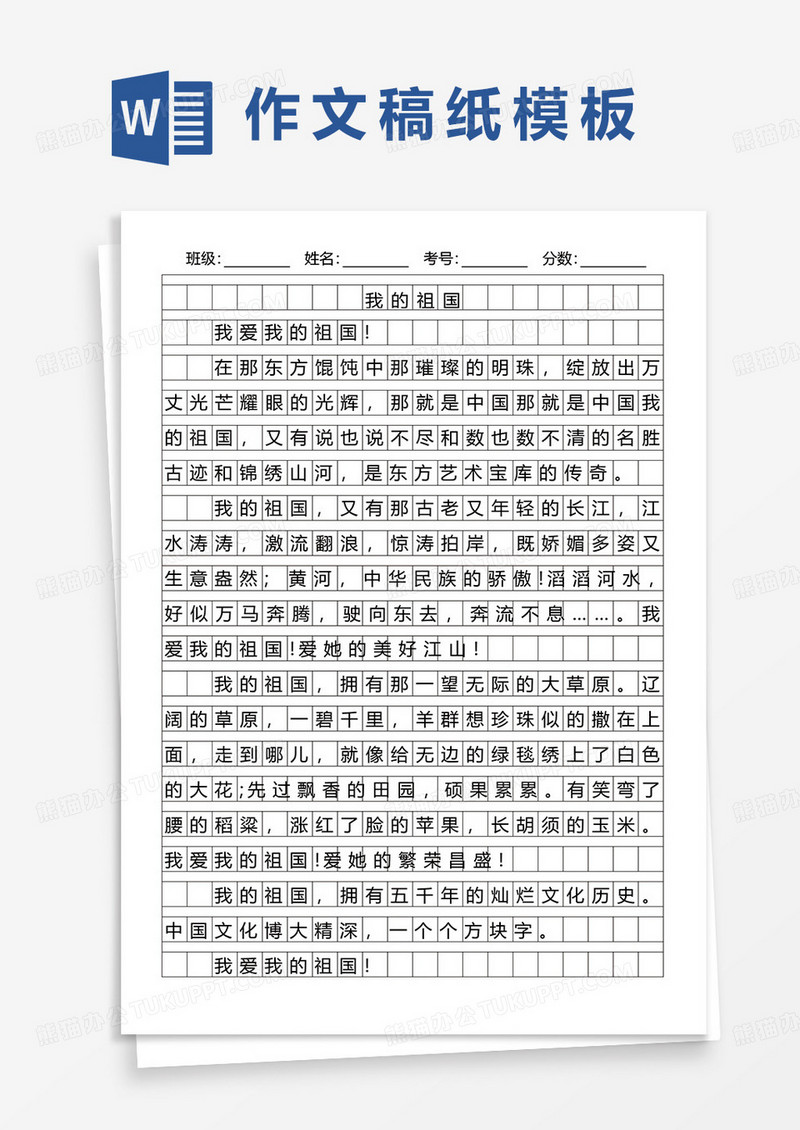 W 作文稿纸模板

班级:________ 姓名:________ 考号:________ 分数:________

我的祖国

我爱我的祖国!

在那东方馄饨中那璀璨的明珠，绽放出万丈光芒耀眼的光辉，那就是中国那就是中国我的祖国，又有说也说不尽和数也数不清的名胜古迹和锦绣山河，是东方艺术宝库的传奇。

我的祖国，又有那古老又年轻的长江，江水涛涛，激流翻浪，惊涛拍岸，既娇媚多姿又生意盎然;黄河，中华民族的骄傲!滔滔河水，好似万马奔腾，驶向东去，奔流不息……。我爱我的祖国!爱她的美好江山!

我的祖国，拥有那一望无际的大草原。辽阔的草原，一碧千里，羊群想珍珠似的撒在上面，走到哪儿，就像给无边的绿毯绣上了白色的大花;先过飘香的田园，硕果累累。有笑弯了腰的稻粱，涨红了脸的苹果，长胡须的玉米。我爱我的祖国!爱她的繁荣昌盛!

我的祖国，拥有五千年的灿烂文化历史。中国文化博大精深，一个个方块字。

我爱我的祖国!

熊猫办公 TUKUPPT.COM